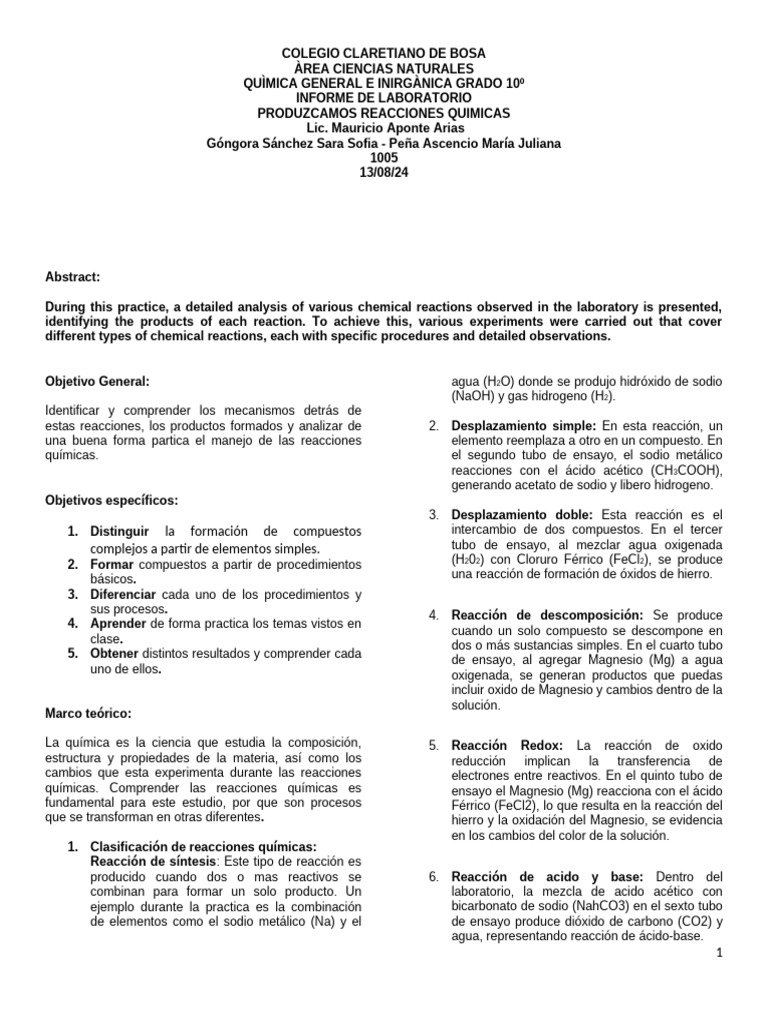 COLEGIO CLARETIANO DE BOSA
ÀREA CIENCIAS NATURALES
QUÌMICA GENERAL E INIRGÀNICA GRADO 10º
INFORME DE LABORATORIO
PRODUZCAMOS REACCIONES QUIMICAS
Lic. Mauricio Aponte Arias
Góngora Sánchez Sara Sofia - Peña Ascencio María Juliana
1005
13/08/24

Abstract:

During this practice, a detailed analysis of various chemical reactions observed in the laboratory is presented, identifying the products of each reaction. To achieve this, various experiments were carried out that cover different types of chemical reactions, each with specific procedures and detailed observations.

Objetivo General:

Identificar y comprender los mecanismos detrás de estas reacciones, los productos formados y analizar de una buena forma partica el manejo de las reacciones químicas.

Objetivos específicos:

1. Distinguir la formación de compuestos complejos a partir de elementos simples.
2. Formar compuestos a partir de procedimientos básicos.
3. Diferenciar cada uno de los procedimientos y sus procesos.
4. Aprender de forma practica los temas vistos en clase.
5. Obtener distintos resultados y comprender cada uno de ellos.

Marco teórico:

La química es la ciencia que estudia la composición, estructura y propiedades de la materia, así como los cambios que esta experimenta durante las reacciones químicas. Comprender las reacciones químicas es fundamental para este estudio, por que son procesos que se transforman en otras diferentes.

1. Clasificación de reacciones químicas:
Reacción de síntesis: Este tipo de reacción es producido cuando dos o mas reactivos se combinan para formar un solo producto. Un ejemplo durante la practica es la combinación de elementos como el sodio metálico (Na) y el agua ($H_2O$) donde se produjo hidróxido de sodio (NaOH) y gas hidrogeno ($H_2$).

2. Desplazamiento simple: En esta reacción, un elemento reemplaza a otro en un compuesto. En el segundo tubo de ensayo, el sodio metálico reacciones con el ácido acético ($CH_3COOH$), generando acetato de sodio y libero hidrogeno.

3. Desplazamiento doble: Esta reacción es el intercambio de dos compuestos. En el tercer tubo de ensayo, al mezclar agua oxigenada ($H_20_2$) con Cloruro Férrico ($FeCl_2$), se produce una reacción de formación de óxidos de hierro.

4. Reacción de descomposición: Se produce cuando un solo compuesto se descompone en dos o más sustancias simples. En el cuarto tubo de ensayo, al agregar Magnesio (Mg) a agua oxigenada, se generan productos que puedas incluir oxido de Magnesio y cambios dentro de la solución.

5. Reacción Redox: La reacción de oxido reducción implican la transferencia de electrones entre reactivos. En el quinto tubo de ensayo el Magnesio (Mg) reacciona con el ácido Férrico (FeCl2), lo que resulta en la reacción del hierro y la oxidación del Magnesio, se evidencia en los cambios del color de la solución.

6. Reacción de acido y base: Dentro del laboratorio, la mezcla de acido acético con bicarbonato de sodio (NahCO3) en el sexto tubo de ensayo produce dióxido de carbono (CO2) y agua, representando reacción de ácido-base.

1